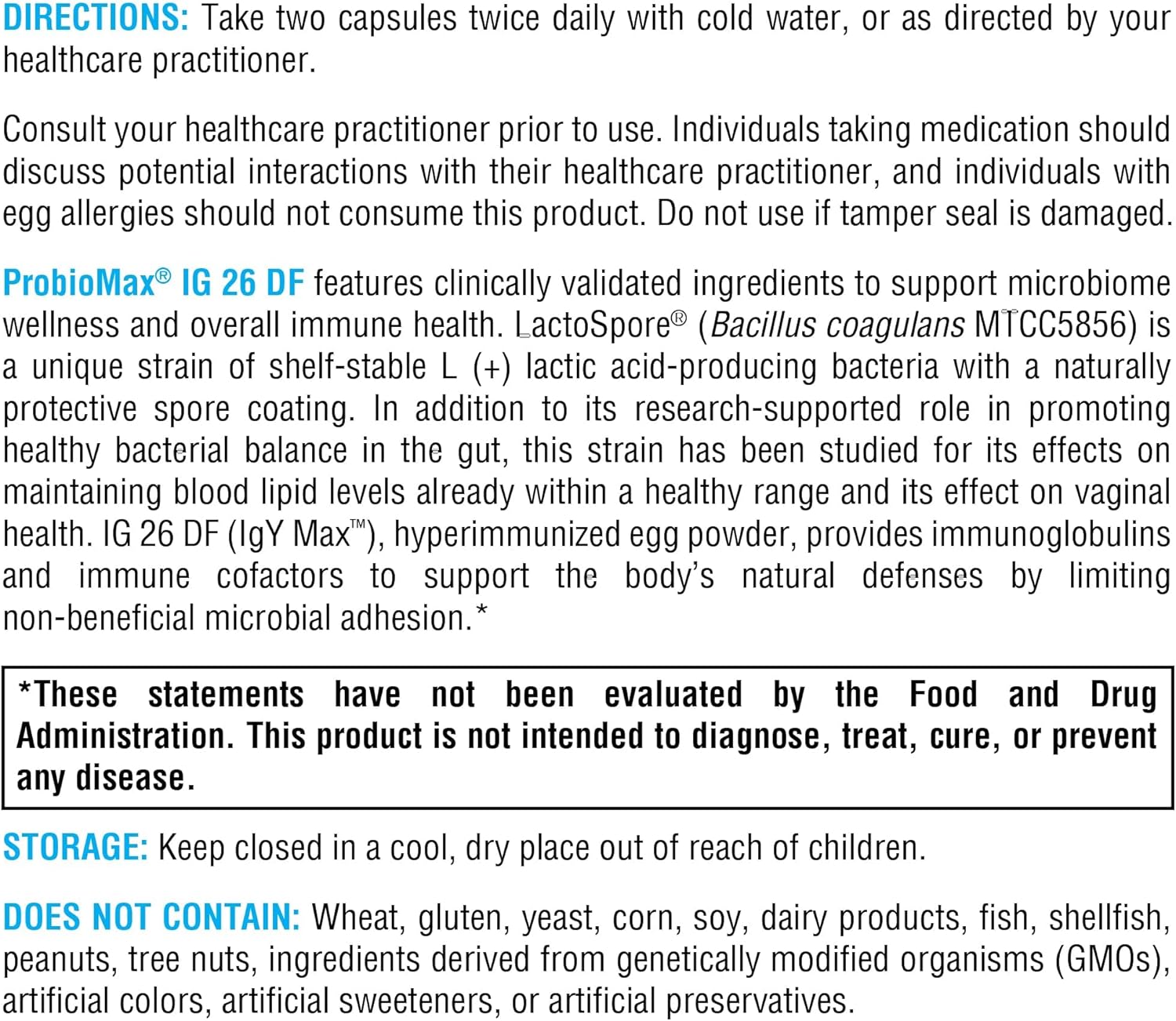 DIRECTIONS: Take two capsules twice daily with cold water, or as directed by your healthcare practitioner.

Consult your healthcare practitioner prior to use. Individuals taking medication should discuss potential interactions with their healthcare practitioner, and individuals with egg allergies should not consume this product. Do not use if tamper seal is damaged.

ProbioMax® IG 26 DF features clinically validated ingredients to support microbiome wellness and overall immune health. LactoSpore® (Bacillus coagulans MTCC5856) is a unique strain of shelf-stable L (+) lactic acid-producing bacteria with a naturally protective spore coating. In addition to its research-supported role in promoting healthy bacterial balance in the gut, this strain has been studied for its effects on maintaining blood lipid levels already within a healthy range and its effect on vaginal health. IG 26 DF (IgY Max™), hyperimmunized egg powder, provides immunoglobulins and immune cofactors to support the body's natural defenses by limiting non-beneficial microbial adhesion.*

*These statements have not been evaluated by the Food and Drug Administration. This product is not intended to diagnose, treat, cure, or prevent any disease.

STORAGE: Keep closed in a cool, dry place out of reach of children.

DOES NOT CONTAIN: Wheat, gluten, yeast, corn, soy, dairy products, fish, shellfish, peanuts, tree nuts, ingredients derived from genetically modified organisms (GMOs), artificial colors, artificial sweeteners, or artificial preservatives.